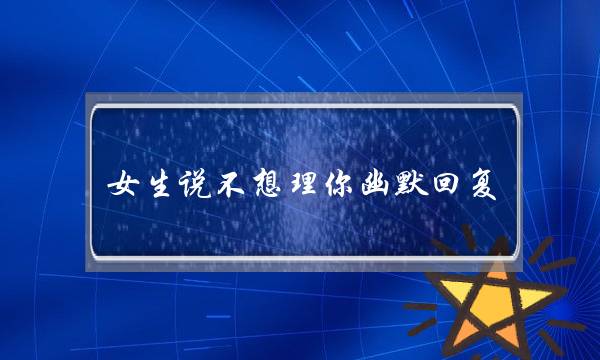 女生说不想理你幽默回复